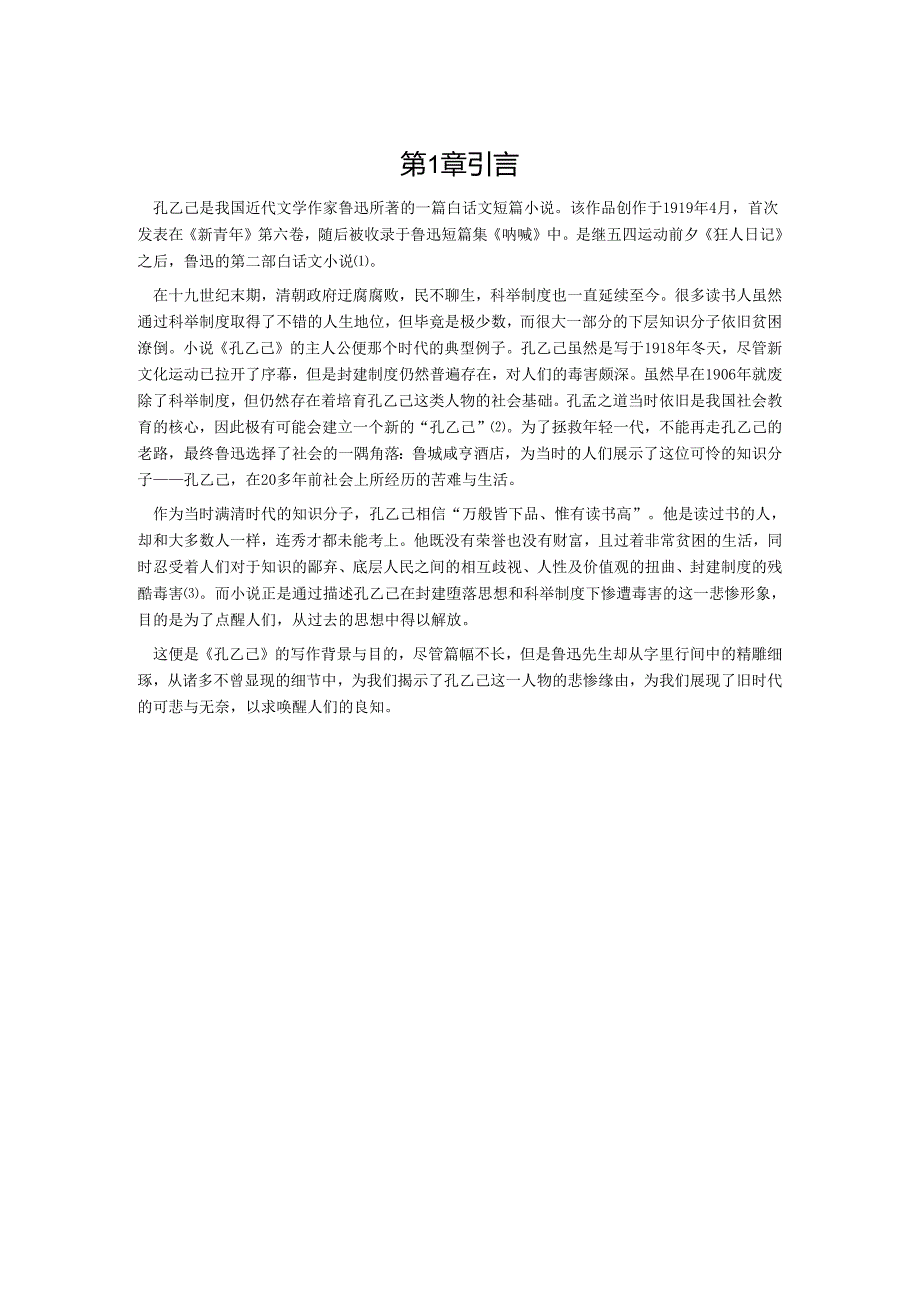 第1章引言

孔乙己是我国近代文学作家鲁迅所著的一篇白话文短篇小说。该作品创作于1919年4月，首次发表在《新青年》第六卷，随后被收录于鲁迅短篇集《呐喊》中。是继五四运动前夕《狂人日记》之后，鲁迅的第二部白话文小说⑴。

在十九世纪末期，清朝政府迂腐腐败，民不聊生，科举制度也一直延续至今。很多读书人虽然通过科举制度取得了不错的人生地位，但毕竟是极少数，而很大一部分的下层知识分子依旧贫困潦倒。小说《孔乙己》的主人公便那个时代的典型例子。孔乙己虽然是写于1918年冬天，尽管新文化运动已拉开了序幕，但是封建制度仍然普遍存在，对人们的毒害颇深。虽然早在1906年就废除了科举制度，但仍然存在着培育孔乙己这类人物的社会基础。孔孟之道当时依旧是我国社会教育的核心，因此极有可能会建立一个新的“孔乙己”⑵。为了拯救年轻一代，不能再走孔乙己的老路，最终鲁迅选择了社会的一隅角落：鲁城咸亨酒店，为当时的人们展示了这位可怜的知识分子——孔乙己，在20多年前社会上所经历的苦难与生活。

作为当时满清时代的知识分子，孔乙己相信“万般皆下品、惟有读书高”。他是读过书的人，却和大多数人一样，连秀才都未能考上。他既没有荣誉也没有财富，且过着非常贫困的生活，同时忍受着人们对于知识的鄙弃、底层人民之间的相互歧视、人性及价值观的扭曲、封建制度的残酷毒害⑶。而小说正是通过描述孔乙己在封建堕落思想和科举制度下惨遭毒害的这一悲惨形象，目的是为了点醒人们，从过去的思想中得以解放。

这便是《孔乙己》的写作背景与目的，尽管篇幅不长，但是鲁迅先生却从字里行间中的精雕细琢，从诸多不曾显现的细节中，为我们揭示了孔乙己这一人物的悲惨缘由，为我们展现了旧时代的可悲与无奈，以求唤醒人们的良知。